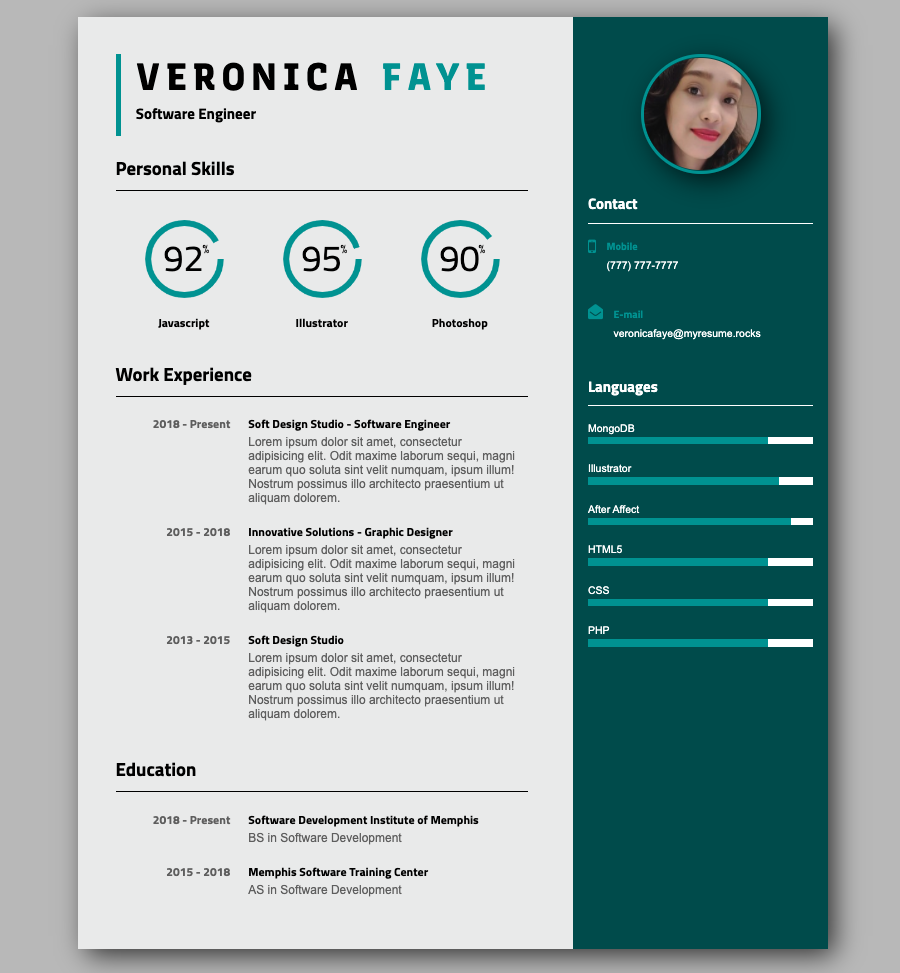 VERONICA FAYE
Software Engineer

Personal Skills

92%
Javascript

95%
Illustrator

90%
Photoshop

Work Experience

2018 - Present
Soft Design Studio - Software Engineer
Lorem ipsum dolor sit amet, consectetur adipisicing elit. Odit maxime laborum sequi, magni earum quo soluta sint velit numquam, ipsum illum! Nostrum possimus illo architecto praesentium ut aliquam dolorem.

2015 - 2018
Innovative Solutions - Graphic Designer
Lorem ipsum dolor sit amet, consectetur adipisicing elit. Odit maxime laborum sequi, magni earum quo soluta sint velit numquam, ipsum illum! Nostrum possimus illo architecto praesentium ut aliquam dolorem.

2013 - 2015
Soft Design Studio
Lorem ipsum dolor sit amet, consectetur adipisicing elit. Odit maxime laborum sequi, magni earum quo soluta sint velit numquam, ipsum illum! Nostrum possimus illo architecto praesentium ut aliquam dolorem.

Education

2018 - Present
Software Development Institute of Memphis
BS in Software Development

2015 - 2018
Memphis Software Training Center
AS in Software Development

Contact

Mobile
(777) 777-7777

E-mail
veronicafaye@myresume.rocks

Languages

MongoDB

Illustrator

After Affect

HTML5

CSS

PHP